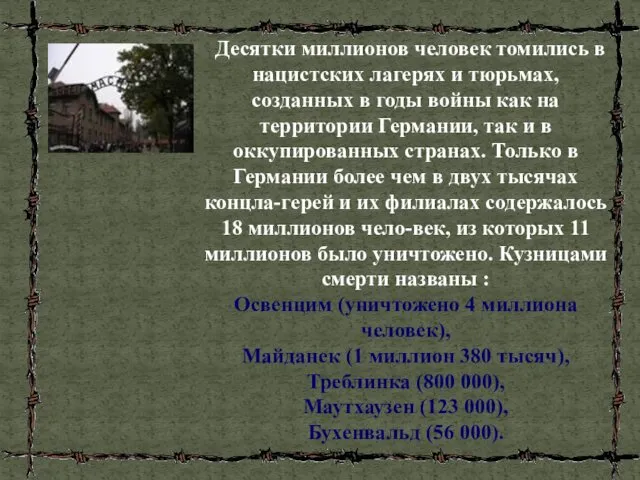 Десятки миллионов человек томились в нацистских лагерях и тюрьмах, созданных в годы войны как на территории Германии, так и в оккупированных странах. Только в Германии более чем в двух тысячах концла-герей и их филиалах содержалось 18 миллионов чело-век, из которых 11 миллионов было уничтожено. Кузницами смерти названы :
Освенцим (уничтожено 4 миллиона человек),
Майданек (1 миллион 380 тысяч),
Треблинка (800 000),
Маутхаузен (123 000),
Бухенвальд (56 000).